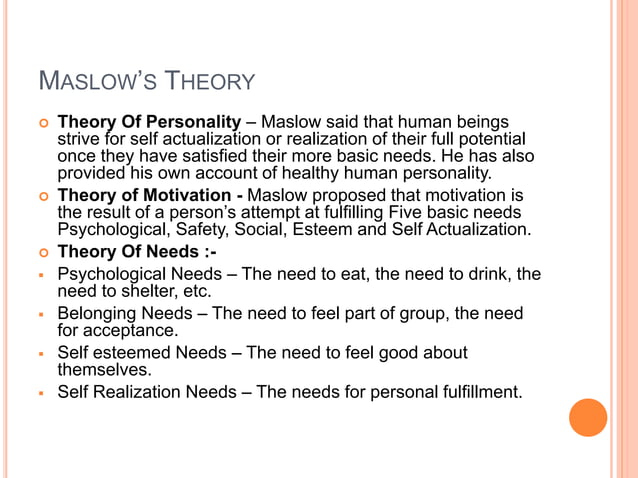 MASLOW'S THEORY

• Theory Of Personality – Maslow said that human beings strive for self actualization or realization of their full potential once they have satisfied their more basic needs. He has also provided his own account of healthy human personality.

• Theory of Motivation - Maslow proposed that motivation is the result of a person's attempt at fulfilling Five basic needs Psychological, Safety, Social, Esteem and Self Actualization.

• Theory Of Needs :-

• Psychological Needs – The need to eat, the need to drink, the need to shelter, etc.

• Belonging Needs – The need to feel part of group, the need for acceptance.

• Self esteemed Needs – The need to feel good about themselves.

• Self Realization Needs – The needs for personal fulfillment.